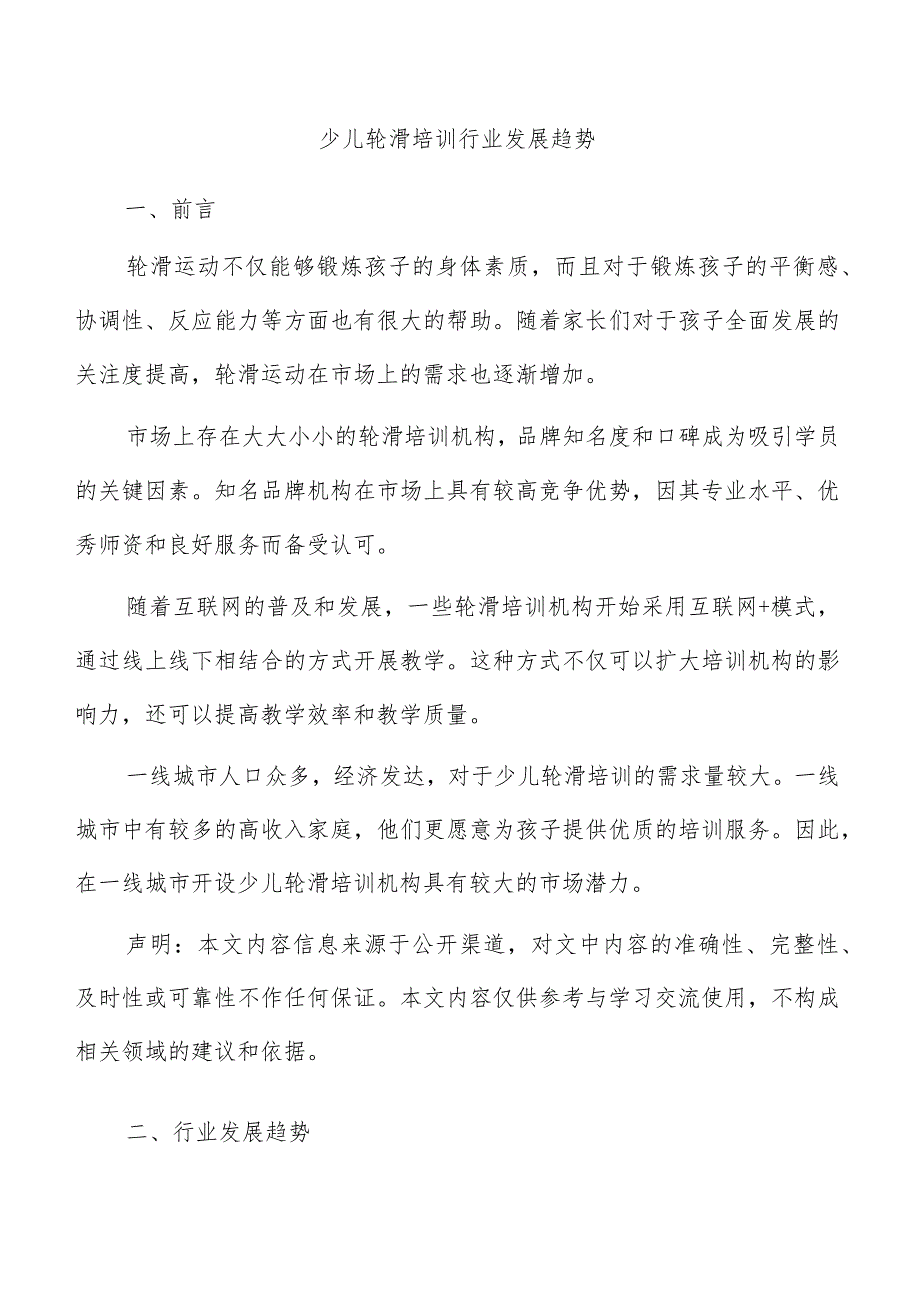 少儿轮滑培训行业发展趋势

一、前言

轮滑运动不仅能够锻炼孩子的身体素质，而且对于锻炼孩子的平衡感、协调性、反应能力等方面也有很大的帮助。随着家长们对于孩子全面发展的关注度提高，轮滑运动在市场上的需求也逐渐增加。

市场上存在大大小小的轮滑培训机构，品牌知名度和口碑成为吸引学员的关键因素。知名品牌机构在市场上具有较高竞争优势，因其专业水平、优秀师资和良好服务而备受认可。

随着互联网的普及和发展，一些轮滑培训机构开始采用互联网+模式，通过线上线下相结合的方式开展教学。这种方式不仅可以扩大培训机构的影响力，还可以提高教学效率和教学质量。

一线城市人口众多，经济发达，对于少儿轮滑培训的需求量较大。一线城市中有较多的高收入家庭，他们更愿意为孩子提供优质的培训服务。因此，在一线城市开设少儿轮滑培训机构具有较大的市场潜力。

声明：本文内容信息来源于公开渠道，对文中内容的准确性、完整性、及时性或可靠性不作任何保证。本文内容仅供参考与学习交流使用，不构成相关领域的建议和依据。

二、行业发展趋势